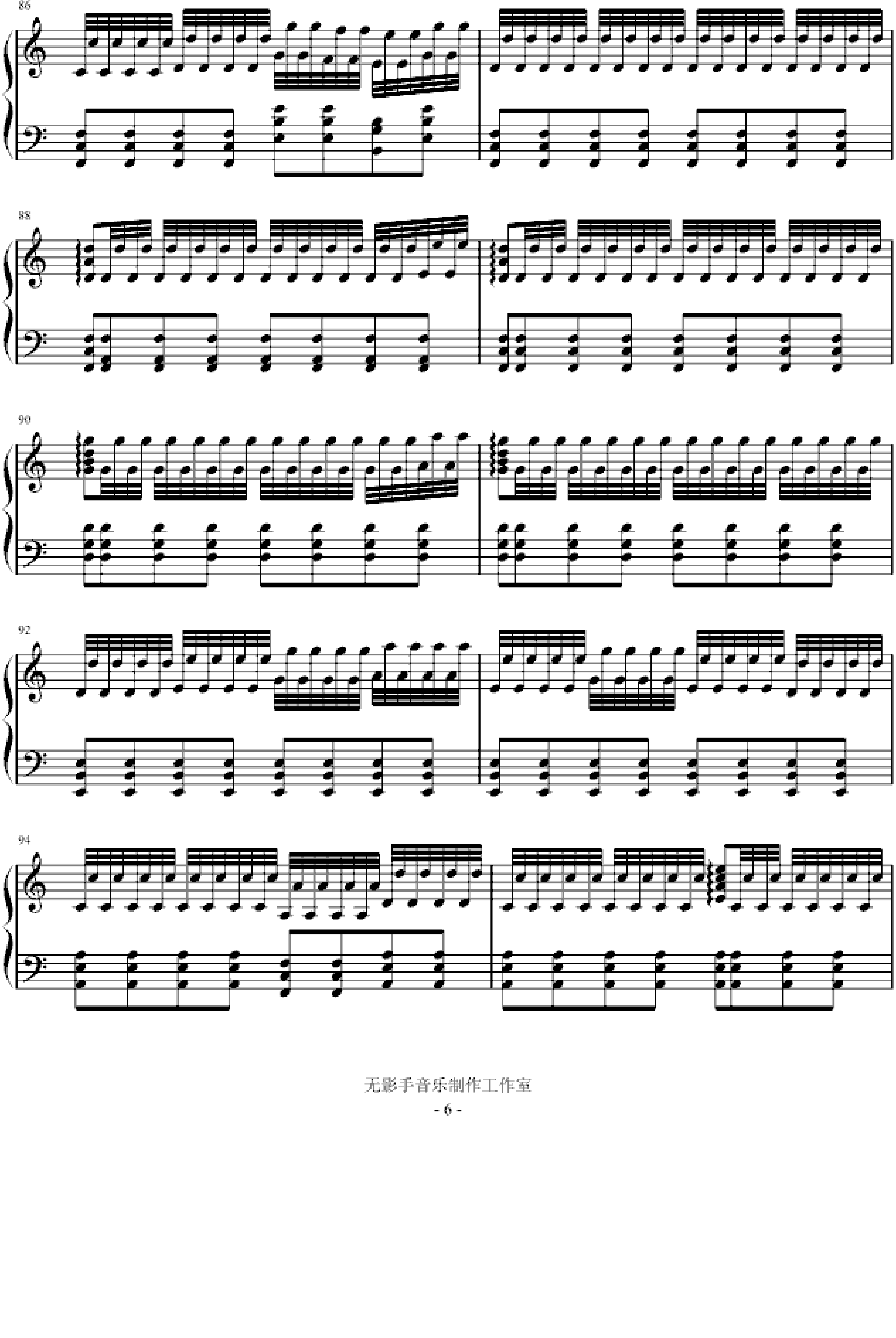 86

88

90

92

94

无影手音乐制作工作室

- 6 -